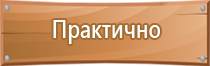 Практично